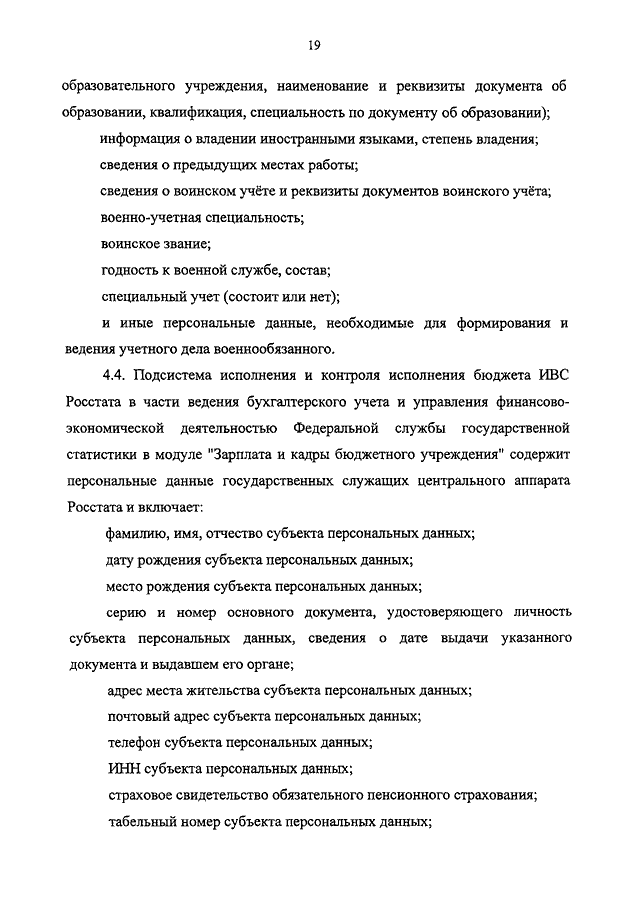 19

образовательного учреждения, наименование и реквизиты документа об образовании, квалификация, специальность по документу об образовании);

информация о владении иностранными языками, степень владения;

сведения о предыдущих местах работы;

сведения о воинском учёте и реквизиты документов воинского учёта;

военно-учетная специальность;

воинское звание;

годность к военной службе, состав;

специальный учет (состоит или нет);

и иные персональные данные, необходимые для формирования и ведения учетного дела военнообязанного.

4.4. Подсистема исполнения и контроля исполнения бюджета ИВС Росстата в части ведения бухгалтерского учета и управления финансово-экономической деятельностью Федеральной службы государственной статистики в модуле "Зарплата и кадры бюджетного учреждения" содержит персональные данные государственных служащих центрального аппарата Росстата и включает:

фамилию, имя, отчество субъекта персональных данных;

дату рождения субъекта персональных данных;

место рождения субъекта персональных данных;

серию и номер основного документа, удостоверяющего личность субъекта персональных данных, сведения о дате выдачи указанного документа и выдавшем его органе;

адрес места жительства субъекта персональных данных;

почтовый адрес субъекта персональных данных;

телефон субъекта персональных данных;

ИНН субъекта персональных данных;

страховое свидетельство обязательного пенсионного страхования;

табельный номер субъекта персональных данных;